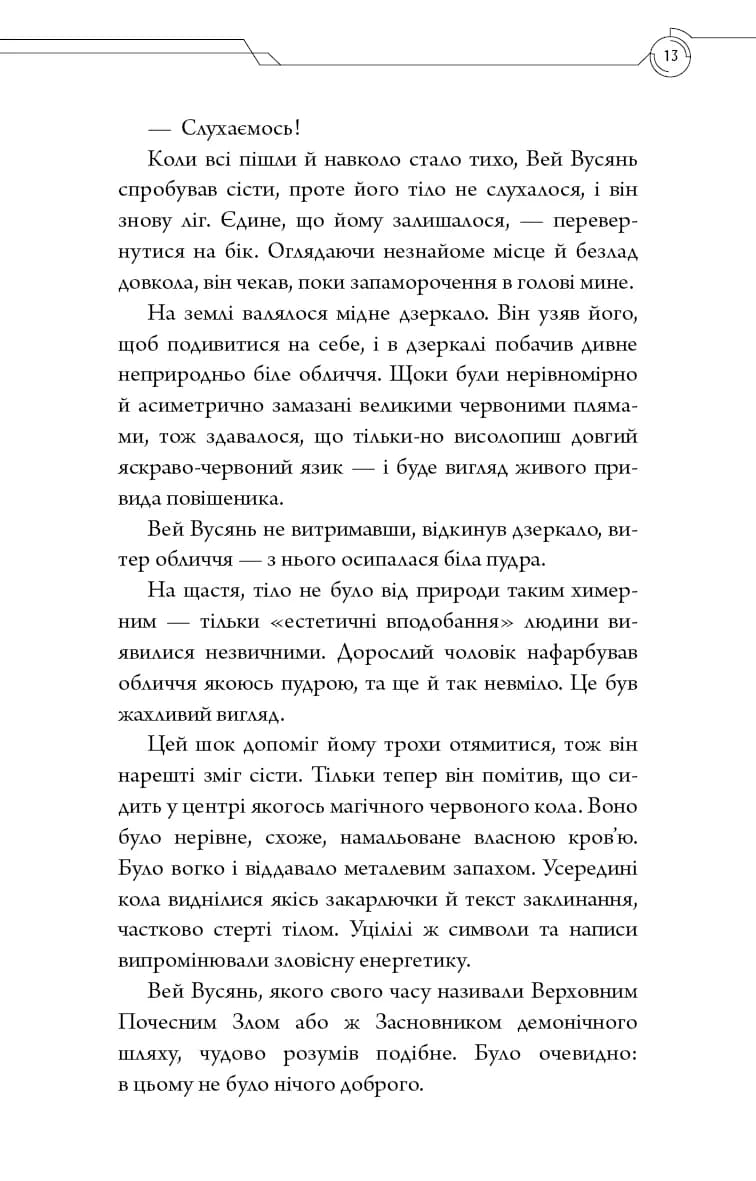 13

— Слухаємось!

Коли всі пішли й навколо стало тихо, Вей Вусянь спробував сісти, проте його тіло не слухалося, і він знову ліг. Єдине, що йому залишалося, — перевернутися на бік. Оглядаючи незнайоме місце й безлад довкола, він чекав, поки запаморочення в голові мине.

На землі валялося мідне дзеркало. Він узяв його, щоб подивитися на себе, і в дзеркалі побачив дивне неприродньо біле обличчя. Щоки були нерівномірно й асиметрично замазані великими червоними плямами, тож здавалося, що тільки-но висолопиш довгий яскраво-червоний язик — і буде вигляд живого привида повішеника.

Вей Вусянь не витримавши, відкинув дзеркало, витер обличчя — з нього осипалася біла пудра.

На щастя, тіло не було від природи таким химерним — тільки «естетичні вподобання» людини виявилися незвичними. Дорослий чоловік нафарбував обличчя якоюсь пудрою, та ще й так невміло. Це був жахливий вигляд.

Цей шок допоміг йому трохи отямитися, тож він нарешті зміг сісти. Тільки тепер він помітив, що сидить у центрі якогось магічного червоного кола. Воно було нерівне, схоже, намальоване власною кров'ю. Було вогко і віддавало металевим запахом. Усередині кола виднілися якісь закарлючки й текст заклинання, частково стерті тілом. Уцілілі ж символи та написи випромінювали зловісну енергетику.

Вей Вусянь, якого свого часу називали Верховним Почесним Злом або ж Засновником демонічного шляху, чудово розумів подібне. Було очевидно: в цьому не було нічого доброго.